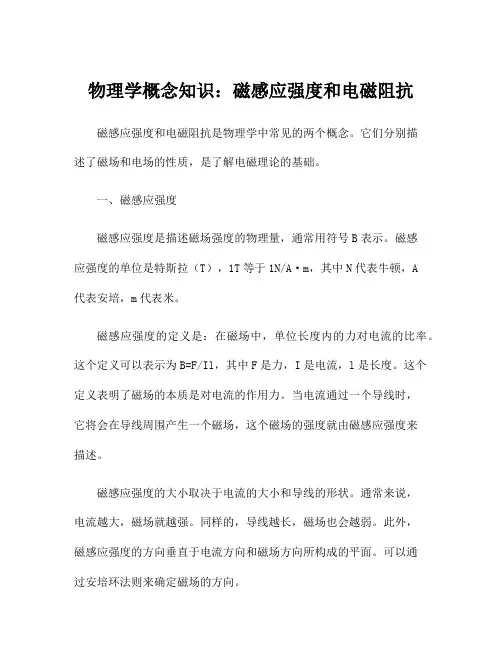 物理学概念知识：磁感应强度和电磁阻抗

磁感应强度和电磁阻抗是物理学中常见的两个概念。它们分别描述了磁场和电场的性质，是了解电磁理论的基础。

一、磁感应强度

磁感应强度是描述磁场强度的物理量，通常用符号 B 表示。磁感应强度的单位是特斯拉（T），1T 等于 1N/A·m，其中 N 代表牛顿，A 代表安培，m 代表米。

磁感应强度的定义是：在磁场中，单位长度内的力对电流的比率。这个定义可以表示为 B=F/Il，其中 F 是力，I 是电流，l 是长度。这个定义表明了磁场的本质是对电流的作用力。当电流通过一个导线时，它将会在导线周围产生一个磁场，这个磁场的强度就由磁感应强度来描述。

磁感应强度的大小取决于电流的大小和导线的形状。通常来说，电流越大，磁场就越强。同样的，导线越长，磁场也会越弱。此外，磁感应强度的方向垂直于电流方向和磁场方向所构成的平面。可以通过安培环法则来确定磁场的方向。